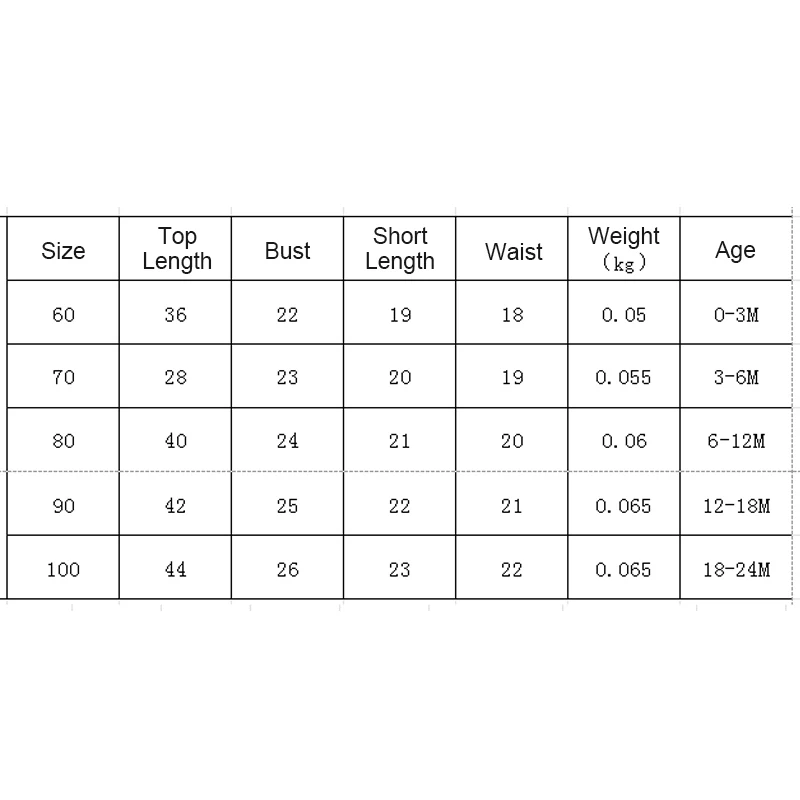 | Size | Top Length | Bust | Short Length | Waist | Weight (kg) | Age |
|---|---|---|---|---|---|---|
| 60 | 36 | 22 | 19 | 18 | 0.05 | 0-3M |
| 70 | 28 | 23 | 20 | 19 | 0.055 | 3-6M |
| 80 | 40 | 24 | 21 | 20 | 0.06 | 6-12M |
| 90 | 42 | 25 | 22 | 21 | 0.065 | 12-18M |
| 100 | 44 | 26 | 23 | 22 | 0.065 | 18-24M |